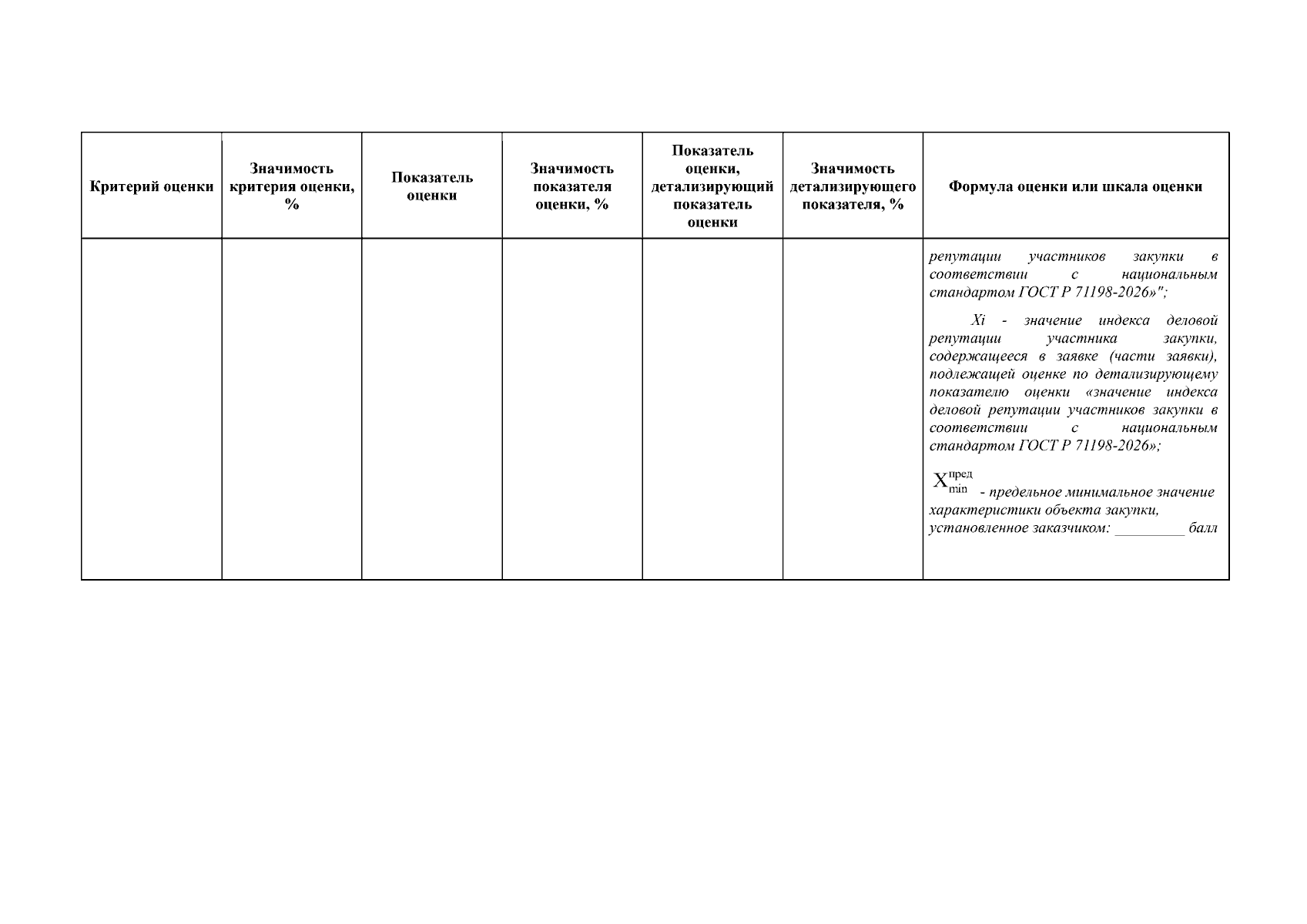 | Критерий оценки | Значимость критерия оценки, % | Показатель оценки | Значимость показателя оценки, % | Показатель оценки, детализирующий показатель оценки | Значимость детализирующего показателя, % | Формула оценки или шкала оценки |
|---|---|---|---|---|---|---|
| | | | | | | репутации участников закупки в соответствии с национальным стандартом ГОСТ Р 71198-2026»"; Xi - значение индекса деловой репутации участника закупки, содержащееся в заявке (части заявки), подлежащей оценке по детализирующему показателю оценки «значение индекса деловой репутации участников закупки в соответствии с национальным стандартом ГОСТ Р 71198-2026»; $X_{min}^{пред}$ - предельное минимальное значение характеристики объекта закупки, установленное заказчиком: ____ балл |